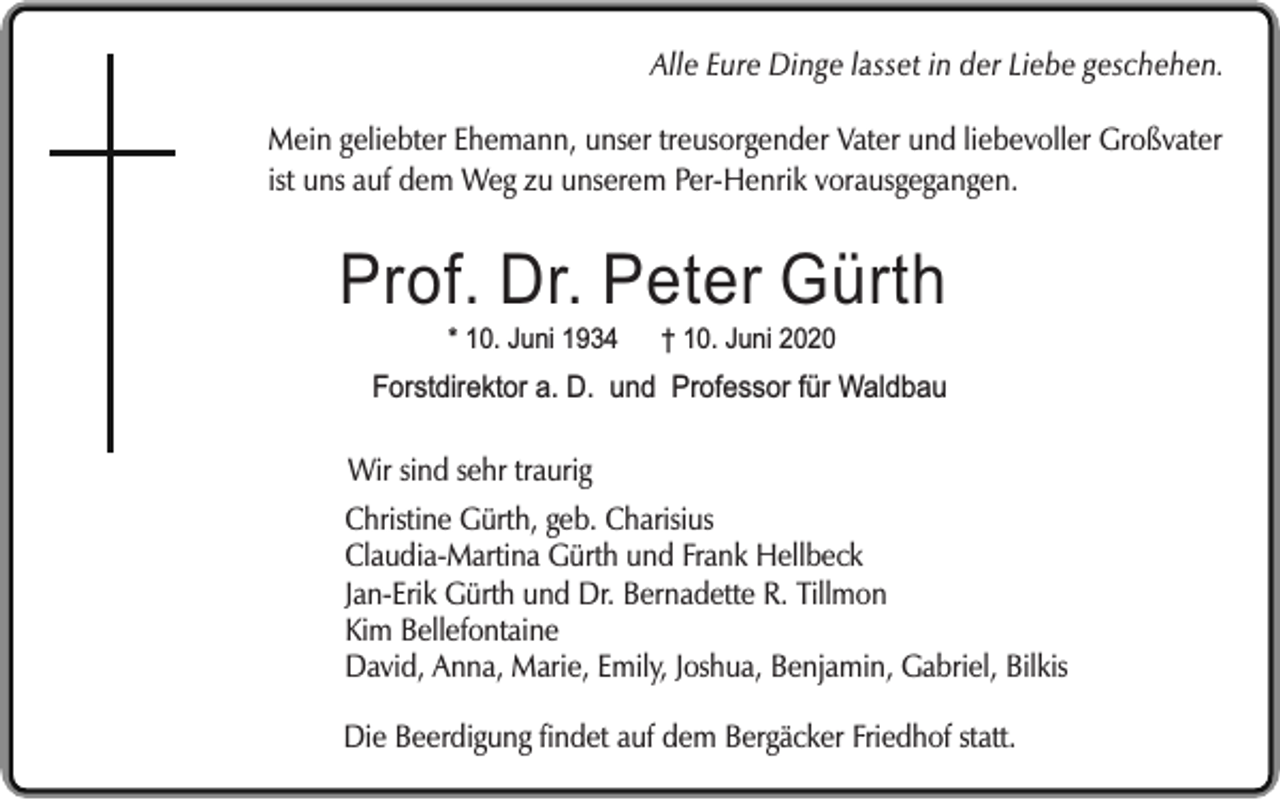 Alle Eure Dinge lasset in der Liebe geschehen.

Mein geliebter Ehemann, unser treusorgender Vater und liebevoller Großvater ist uns auf dem Weg zu unserem Per-Henrik vorausgegangen.

Prof. Dr. Peter Gürth

* 10. Juni 1934 † 10. Juni 2020

Forstdirektor a. D. und Professor für Waldbau

Wir sind sehr traurig

Christine Gürth, geb. Charisius
Claudia-Martina Gürth und Frank Hellbeck
Jan-Erik Gürth und Dr. Bernadette R. Tillmon
Kim Bellefontaine
David, Anna, Marie, Emily, Joshua, Benjamin, Gabriel, Bilkis

Die Beerdigung findet auf dem Bergäcker Friedhof statt.